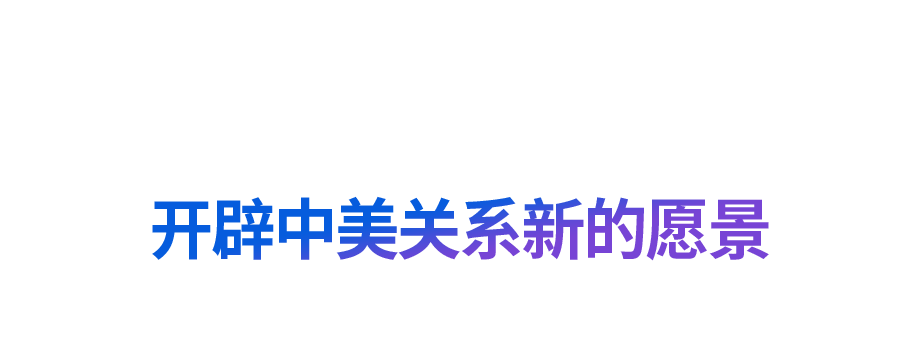 开辟中美关系新的愿景